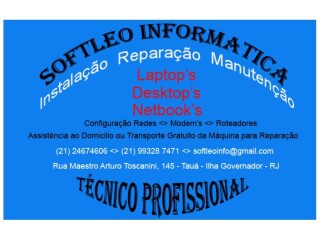 SOFTLEO INFORMATICA

Instalação Reparação Manutenção

Laptop's
Desktop's
Netbook's

Configuração Redes <> Modem's <> Roteadores

Assistência ao Domicilio ou Transporte Gratuito da Máquina para Reparação

(21) 24674606 <> (21) 99328 7471 <> softleoinfo@gmail.com

Rua Maestro Arturo Toscanini, 145 - Tauá - Ilha Governador - RJ

TÉCNICO PROFISSIONAL